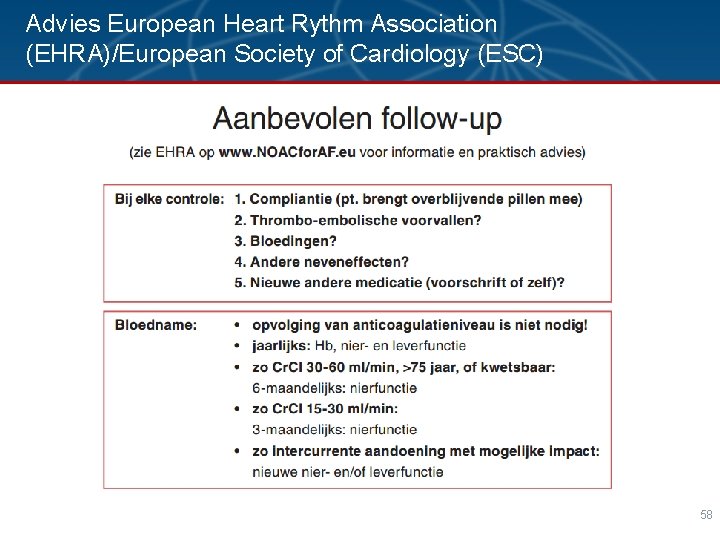 Advies European Heart Rythm Association (EHRA)/European Society of Cardiology (ESC)

Aanbevolen follow-up

(zie EHRA op www.NOACforAF.eu voor informatie en praktisch advies)

Bij elke controle:
1. Compliantie (pt. brengt overblijvende pillen mee)
2. Thrombo-embolische voorvallen?
3. Bloedingen?
4. Andere neveneffecten?
5. Nieuwe andere medicatie (voorschrift of zelf)?

Bloedname:
• opvolging van anticoagulatieniveau is niet nodig!
• jaarlijks: Hb, nier- en leverfunctie
• zo CrCl 30-60 ml/min, >75 jaar, of kwetsbaar: 6-maandelijks: nierfunctie
• zo CrCl 15-30 ml/min: 3-maandelijks: nierfunctie
• zo intercurrente aandoening met mogelijke impact: nieuwe nier- en/of leverfunctie

58